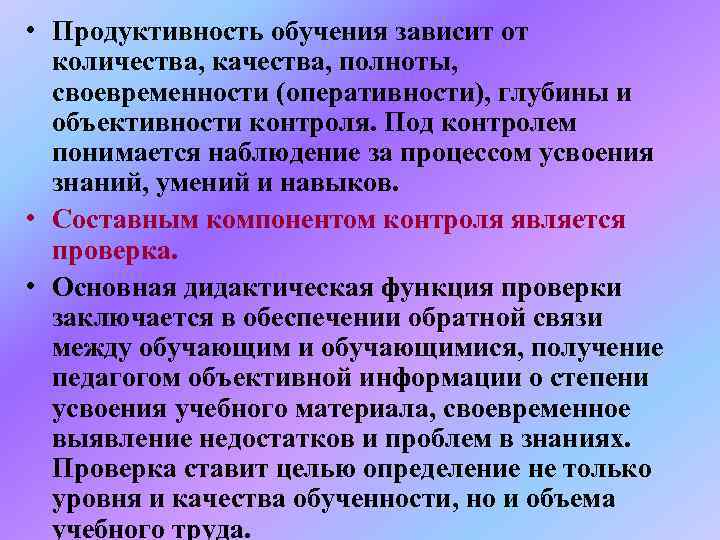 • Продуктивность обучения зависит от количества, качества, полноты, своевременности (оперативности), глубины и объективности контроля. Под контролем понимается наблюдение за процессом усвоения знаний, умений и навыков.

• Составным компонентом контроля является проверка.

• Основная дидактическая функция проверки заключается в обеспечении обратной связи между обучающим и обучающимися, получение педагогом объективной информации о степени усвоения учебного материала, своевременное выявление недостатков и проблем в знаниях. Проверка ставит целью определение не только уровня и качества обученности, но и объема учебного труда.